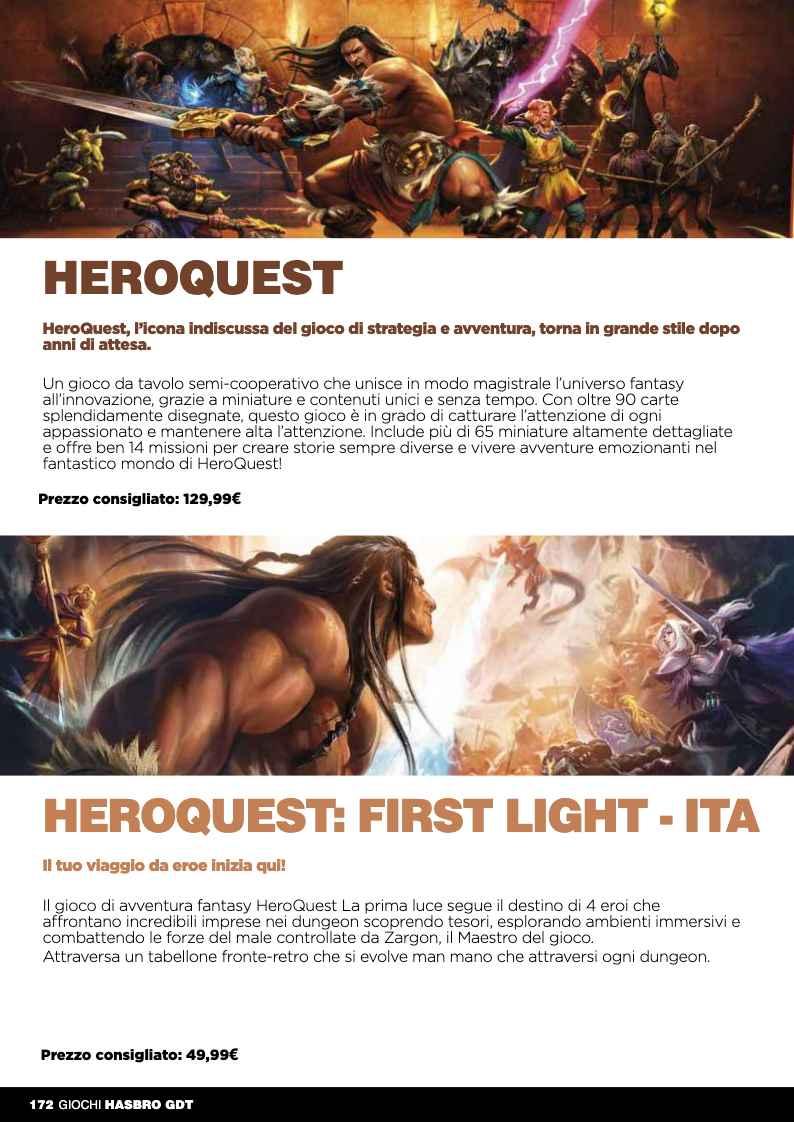 HEROQUEST

HeroQuest, l'icona indiscussa del gioco di strategia e avventura, torna in grande stile dopo anni di attesa.

Un gioco da tavolo semi-cooperativo che unisce in modo magistrale l'universo fantasy all'innovazione, grazie a miniature e contenuti unici e senza tempo. Con oltre 90 carte splendidamente disegnate, questo gioco è in grado di catturare l'attenzione di ogni appassionato e mantenere alta l'attenzione. Include più di 65 miniature altamente dettagliate e offre ben 14 missioni per creare storie sempre diverse e vivere avventure emozionanti nel fantastico mondo di HeroQuest!

Prezzo consigliato: 129,99€

HEROQUEST: FIRST LIGHT - ITA

Il tuo viaggio da eroe inizia qui!

Il gioco di avventura fantasy HeroQuest La prima luce segue il destino di 4 eroi che affrontano incredibili imprese nei dungeon scoprendo tesori, esplorando ambienti immersivi e combattendo le forze del male controllate da Zargon, il Maestro del gioco.
Attraversa un tabellone fronte-retro che si evolve man mano che attraversi ogni dungeon.

Prezzo consigliato: 49,99€

172 GIOCHI HASBRO GDT